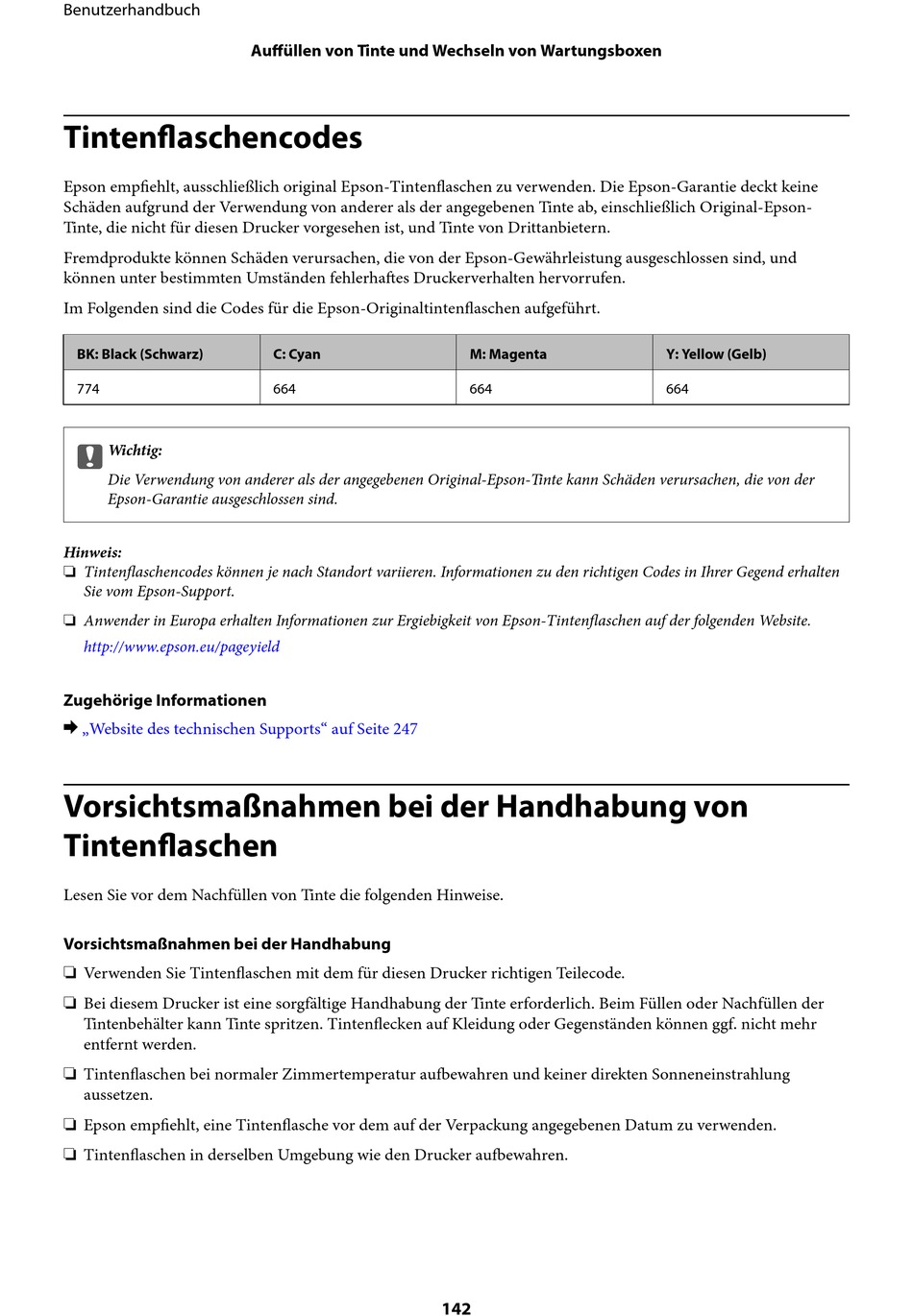 Benutzerhandbuch

Auffüllen von Tinte und Wechseln von Wartungsboxen

Tintenflaschencodes

Epson empfiehlt, ausschließlich original Epson-Tintenflaschen zu verwenden. Die Epson-Garantie deckt keine Schäden aufgrund der Verwendung von anderer als der angegebenen Tinte ab, einschließlich Original-Epson-Tinte, die nicht für diesen Drucker vorgesehen ist, und Tinte von Drittanbietern.

Fremdprodukte können Schäden verursachen, die von der Epson-Gewährleistung ausgeschlossen sind, und können unter bestimmten Umständen fehlerhaftes Druckerverhalten hervorrufen.

Im Folgenden sind die Codes für die Epson-Originaltintenflaschen aufgeführt.

| BK: Black (Schwarz) | C: Cyan | M: Magenta | Y: Yellow (Gelb) |
|---|---|---|---|
| 774 | 664 | 664 | 664 |

Wichtig:
Die Verwendung von anderer als der angegebenen Original-Epson-Tinte kann Schäden verursachen, die von der Epson-Garantie ausgeschlossen sind.

Hinweis:
❏ Tintenflaschencodes können je nach Standort variieren. Informationen zu den richtigen Codes in Ihrer Gegend erhalten Sie vom Epson-Support.
❏ Anwender in Europa erhalten Informationen zur Ergiebigkeit von Epson-Tintenflaschen auf der folgenden Website.
http://www.epson.eu/pageyield

Zugehörige Informationen
➡ „Website des technischen Supports“ auf Seite 247

Vorsichtsmaßnahmen bei der Handhabung von Tintenflaschen

Lesen Sie vor dem Nachfüllen von Tinte die folgenden Hinweise.

Vorsichtsmaßnahmen bei der Handhabung
❏ Verwenden Sie Tintenflaschen mit dem für diesen Drucker richtigen Teilecode.
❏ Bei diesem Drucker ist eine sorgfältige Handhabung der Tinte erforderlich. Beim Füllen oder Nachfüllen der Tintenbehälter kann Tinte spritzen. Tintenflecken auf Kleidung oder Gegenständen können ggf. nicht mehr entfernt werden.
❏ Tintenflaschen bei normaler Zimmertemperatur aufbewahren und keiner direkten Sonneneinstrahlung aussetzen.
❏ Epson empfiehlt, eine Tintenflasche vor dem auf der Verpackung angegebenen Datum zu verwenden.
❏ Tintenflaschen in derselben Umgebung wie den Drucker aufbewahren.

142